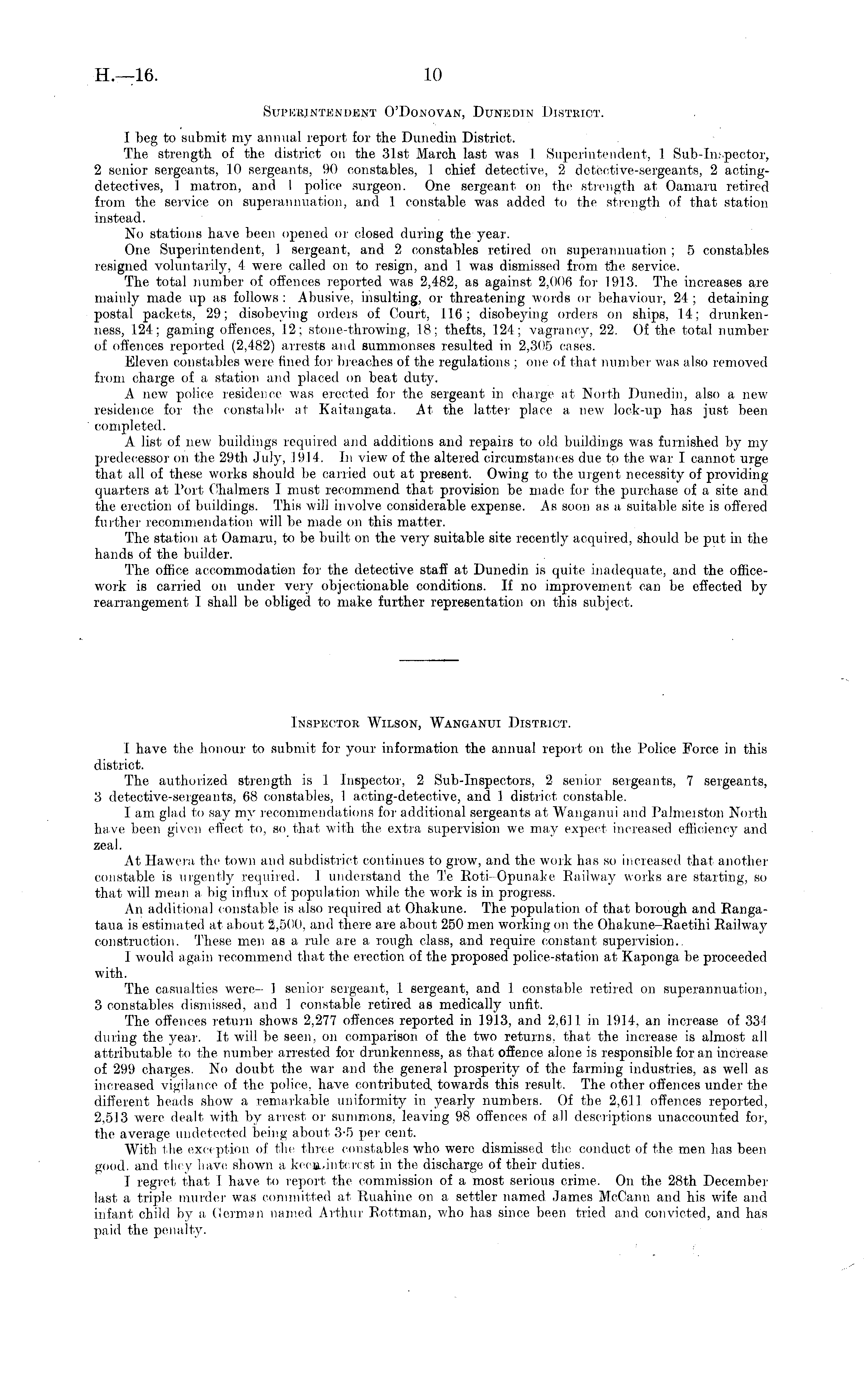 H.—16. 10

SUPERINTENDENT O'DONOVAN, DUNEDIN DISTRICT.

I beg to submit my annual report for the Dunedin District.

The strength of the district on the 31st March last was 1 Superintendent, 1 Sub-Inspector, 2 senior sergeants, 10 sergeants, 90 constables, 1 chief detective, 2 detective-sergeants, 2 acting-detectives, 1 matron, and 1 police surgeon. One sergeant on the strength at Oamaru retired from the service on superannuation, and 1 constable was added to the strength of that station instead.

No stations have been opened or closed during the year.

One Superintendent, 1 sergeant, and 2 constables retired on superannuation; 5 constables resigned voluntarily, 4 were called on to resign, and 1 was dismissed from the service.

The total number of offences reported was 2,482, as against 2,006 for 1913. The increases are mainly made up as follows: Abusive, insulting, or threatening words or behaviour, 24; detaining postal packets, 29; disobeying orders of Court, 116; disobeying orders on ships, 14; drunkenness, 124; gaming offences, 12; stone-throwing, 18; thefts, 124; vagrancy, 22. Of the total number of offences reported (2,482) arrests and summonses resulted in 2,305 cases.

Eleven constables were fined for breaches of the regulations; one of that number was also removed from charge of a station and placed on beat duty.

A new police residence was erected for the sergeant in charge at North Dunedin, also a new residence for the constable at Kaitangata. At the latter place a new lock-up has just been completed.

A list of new buildings required and additions and repairs to old buildings was furnished by my predecessor on the 29th July, 1914. In view of the altered circumstances due to the war I cannot urge that all of these works should be carried out at present. Owing to the urgent necessity of providing quarters at Port Chalmers I must recommend that provision be made for the purchase of a site and the erection of buildings. This will involve considerable expense. As soon as a suitable site is offered further recommendation will be made on this matter.

The station at Oamaru, to be built on the very suitable site recently acquired, should be put in the hands of the builder.

The office accommodation for the detective staff at Dunedin is quite inadequate, and the office-work is carried on under very objectionable conditions. If no improvement can be effected by rearrangement I shall be obliged to make further representation on this subject.

INSPECTOR WILSON, WANGANUI DISTRICT.

I have the honour to submit for your information the annual report on the Police Force in this district.

The authorized strength is 1 Inspector, 2 Sub-Inspectors, 2 senior sergeants, 7 sergeants, 3 detective-sergeants, 68 constables, 1 acting-detective, and 1 district constable.

I am glad to say my recommendations for additional sergeants at Wanganui and Palmerston North have been given effect to, so that with the extra supervision we may expect increased efficiency and zeal.

At Hawera the town and subdistrict continues to grow, and the work has so increased that another constable is urgently required. I understand the Te Roti–Opunake Railway works are starting, so that will mean a big influx of population while the work is in progress.

An additional constable is also required at Ohakune. The population of that borough and Rangataua is estimated at about 2,500, and there are about 250 men working on the Ohakune–Raetihi Railway construction. These men as a rule are a rough class, and require constant supervision.

I would again recommend that the erection of the proposed police-station at Kaponga be proceeded with.

The casualties were—1 senior sergeant, 1 sergeant, and 1 constable retired on superannuation, 3 constables dismissed, and 1 constable retired as medically unfit.

The offences return shows 2,277 offences reported in 1913, and 2,611 in 1914, an increase of 334 during the year. It will be seen, on comparison of the two returns, that the increase is almost all attributable to the number arrested for drunkenness, as that offence alone is responsible for an increase of 299 charges. No doubt the war and the general prosperity of the farming industries, as well as increased vigilance of the police, have contributed towards this result. The other offences under the different heads show a remarkable uniformity in yearly numbers. Of the 2,611 offences reported, 2,513 were dealt with by arrest or summons, leaving 98 offences of all descriptions unaccounted for, the average undetected being about 3·5 per cent.

With the exception of the three constables who were dismissed the conduct of the men has been good, and they have shown a keen interest in the discharge of their duties.

I regret that I have to report the commission of a most serious crime. On the 28th December last a triple murder was committed at Ruahine on a settler named James McCann and his wife and infant child by a German named Arthur Rottman, who has since been tried and convicted, and has paid the penalty.